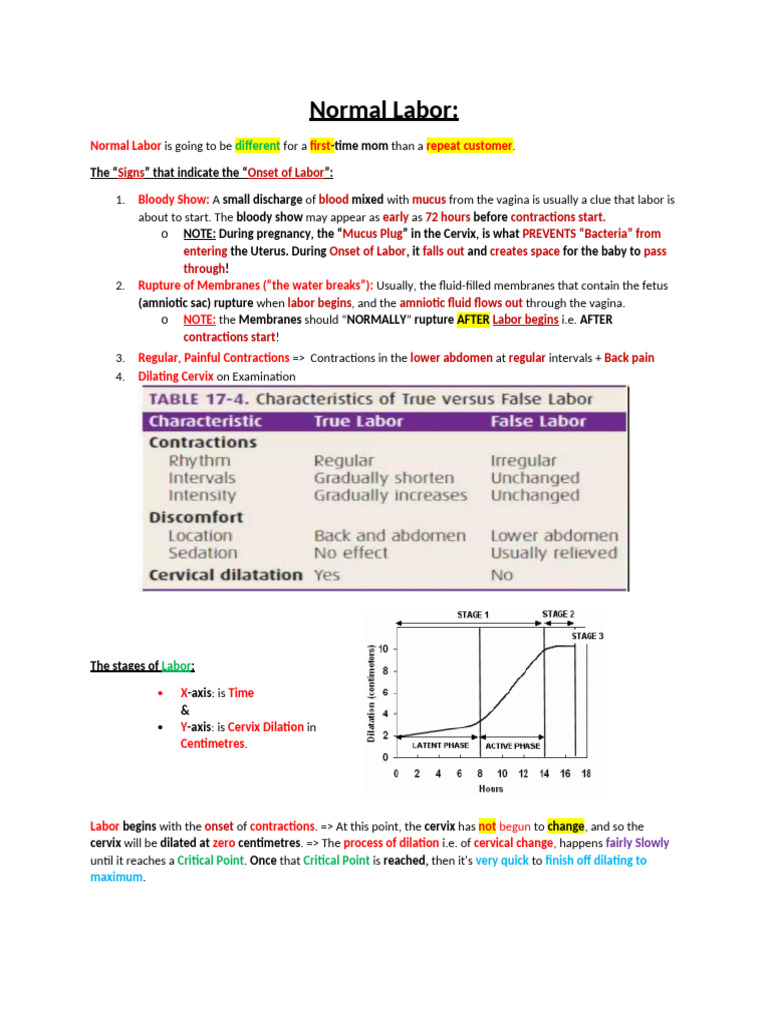 Normal Labor:

Normal Labor is going to be different for a first-time mom than a repeat customer.

The "Signs" that indicate the "Onset of Labor":

1. Bloody Show: A small discharge of blood mixed with mucus from the vagina is usually a clue that labor is about to start. The bloody show may appear as early as 72 hours before contractions start.
o NOTE: During pregnancy, the "Mucus Plug" in the Cervix, is what PREVENTS "Bacteria" from entering the Uterus. During Onset of Labor, it falls out and creates space for the baby to pass through!
2. Rupture of Membranes ("the water breaks"): Usually, the fluid-filled membranes that contain the fetus (amniotic sac) rupture when labor begins, and the amniotic fluid flows out through the vagina.
o NOTE: the Membranes should "NORMALLY" rupture AFTER Labor begins i.e. AFTER contractions start!
3. Regular, Painful Contractions => Contractions in the lower abdomen at regular intervals + Back pain
4. Dilating Cervix on Examination

TABLE 17-4. Characteristics of True versus False Labor

| Characteristic | True Labor | False Labor |
|---|---|---|
| Contractions | | |
| Rhythm | Regular | Irregular |
| Intervals | Gradually shorten | Unchanged |
| Intensity | Gradually increases | Unchanged |
| Discomfort | | |
| Location | Back and abdomen | Lower abdomen |
| Sedation | No effect | Usually relieved |
| Cervical dilatation | Yes | No |

The stages of Labor:

• X-axis: is Time
&
• Y-axis: is Cervix Dilation in Centimetres.

STAGE 1
STAGE 2
STAGE 3
Dilatation (centimeters)
10
8
6
4
2
0
LATENT PHASE
ACTIVE PHASE
0 2 4 6 8 10 12 14 16 18
Hours

Labor begins with the onset of contractions. => At this point, the cervix has not begun to change, and so the cervix will be dilated at zero centimetres. => The process of dilation i.e. of cervical change, happens fairly Slowly until it reaches a Critical Point. Once that Critical Point is reached, then it's very quick to finish off dilating to maximum.